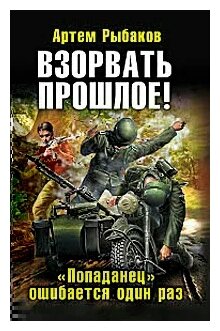 Артем Рыбаков

ВЗОРВАТЬ ПРОШЛОЕ!

«Попаданец» ошибается один раз